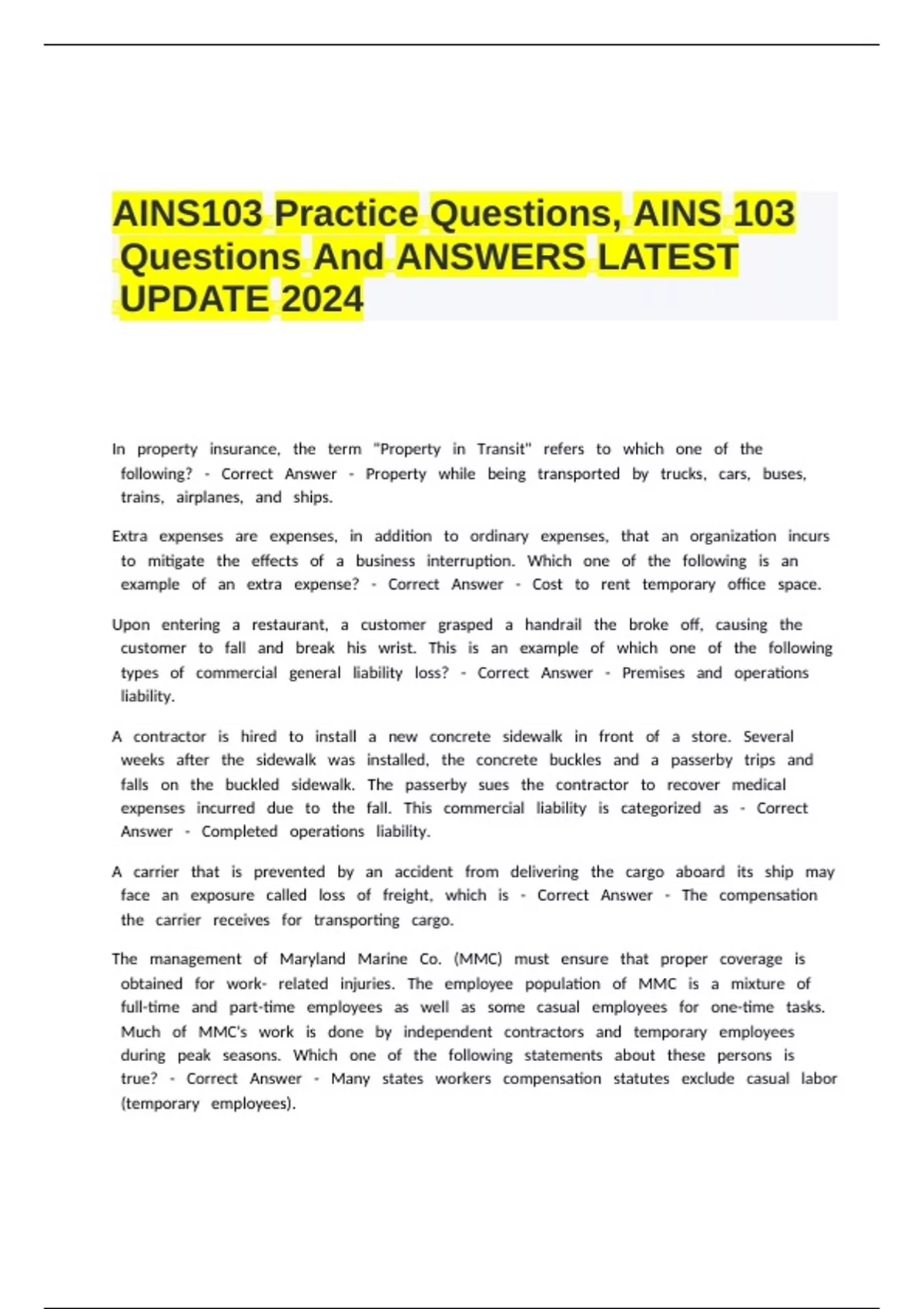 AINS103 Practice Questions, AINS 103 Questions And ANSWERS LATEST UPDATE 2024

In property insurance, the term "Property in Transit" refers to which one of the following? - Correct Answer - Property while being transported by trucks, cars, buses, trains, airplanes, and ships.

Extra expenses are expenses, in addition to ordinary expenses, that an organization incurs to mitigate the effects of a business interruption. Which one of the following is an example of an extra expense? - Correct Answer - Cost to rent temporary office space.

Upon entering a restaurant, a customer grasped a handrail the broke off, causing the customer to fall and break his wrist. This is an example of which one of the following types of commercial general liability loss? - Correct Answer - Premises and operations liability.

A contractor is hired to install a new concrete sidewalk in front of a store. Several weeks after the sidewalk was installed, the concrete buckles and a passerby trips and falls on the buckled sidewalk. The passerby sues the contractor to recover medical expenses incurred due to the fall. This commercial liability is categorized as - Correct Answer - Completed operations liability.

A carrier that is prevented by an accident from delivering the cargo aboard its ship may face an exposure called loss of freight, which is - Correct Answer - The compensation the carrier receives for transporting cargo.

The management of Maryland Marine Co. (MMC) must ensure that proper coverage is obtained for work- related injuries. The employee population of MMC is a mixture of full-time and part-time employees as well as some casual employees for one-time tasks. Much of MMC's work is done by independent contractors and temporary employees during peak seasons. Which one of the following statements about these persons is true? - Correct Answer - Many states workers compensation statutes exclude casual labor (temporary employees).